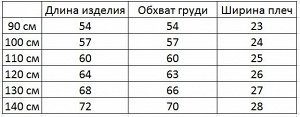 | | Длина изделия | Обхват груди | Ширина плеч |
|---|---|---|---|
| 90 см | 54 | 54 | 23 |
| 100 см | 57 | 57 | 24 |
| 110 см | 60 | 60 | 25 |
| 120 см | 64 | 63 | 26 |
| 130 см | 68 | 66 | 27 |
| 140 см | 72 | 70 | 28 |